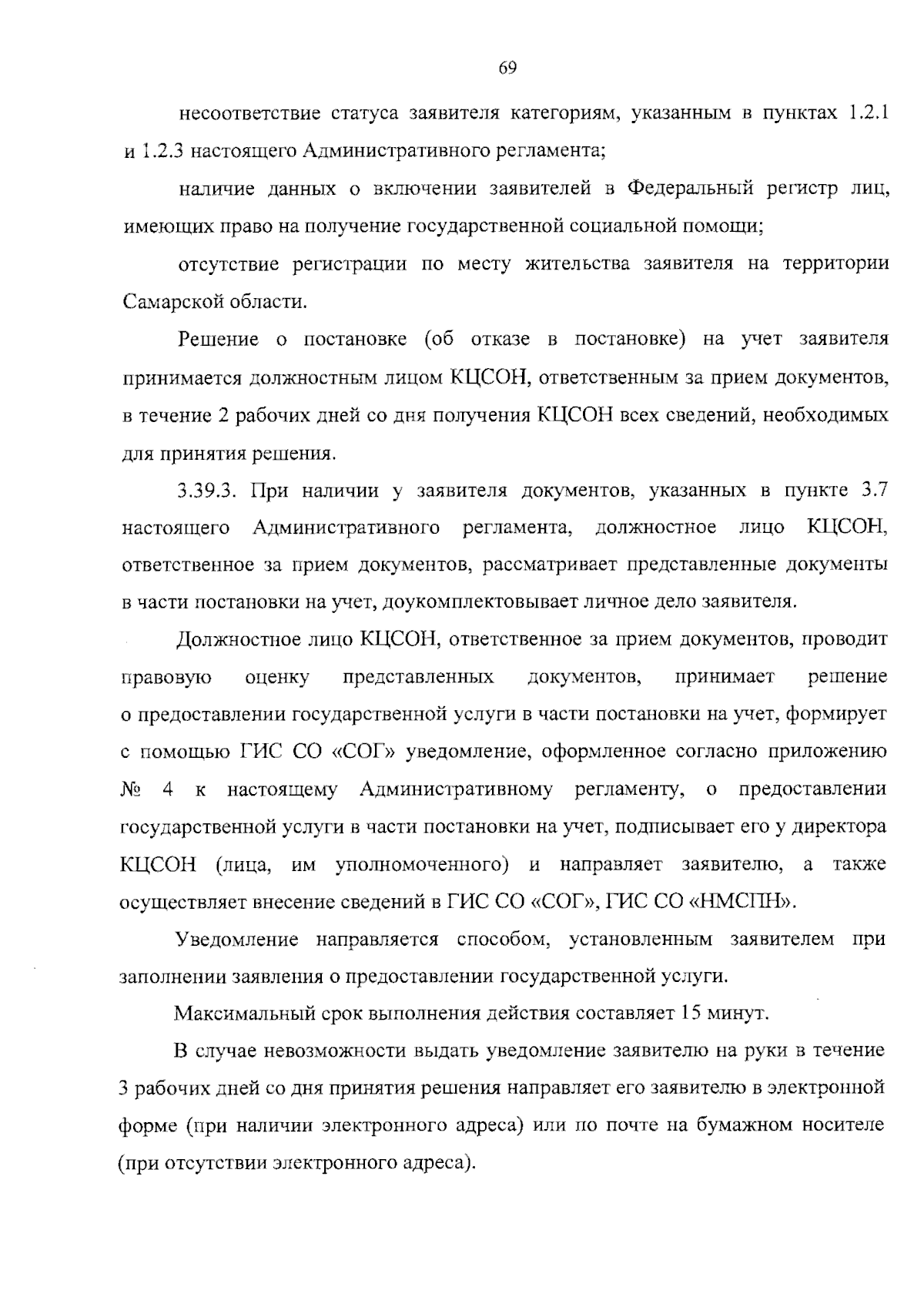 69

несоответствие статуса заявителя категориям, указанным в пунктах 1.2.1 и 1.2.3 настоящего Административного регламента;

наличие данных о включении заявителей в Федеральный регистр лиц, имеющих право на получение государственной социальной помощи;

отсутствие регистрации по месту жительства заявителя на территории Самарской области.

Решение о постановке (об отказе в постановке) на учет заявителя принимается должностным лицом КЦСОН, ответственным за прием документов, в течение 2 рабочих дней со дня получения КЦСОН всех сведений, необходимых для принятия решения.

3.39.3. При наличии у заявителя документов, указанных в пункте 3.7 настоящего Административного регламента, должностное лицо КЦСОН, ответственное за прием документов, рассматривает представленные документы в части постановки на учет, доукомплектовывает личное дело заявителя.

Должностное лицо КЦСОН, ответственное за прием документов, проводит правовую оценку представленных документов, принимает решение о предоставлении государственной услуги в части постановки на учет, формирует с помощью ГИС СО «СОГ» уведомление, оформленное согласно приложению № 4 к настоящему Административному регламенту, о предоставлении государственной услуги в части постановки на учет, подписывает его у директора КЦСОН (лица, им уполномоченного) и направляет заявителю, а также осуществляет внесение сведений в ГИС СО «СОГ», ГИС СО «НМСПН».

Уведомление направляется способом, установленным заявителем при заполнении заявления о предоставлении государственной услуги.

Максимальный срок выполнения действия составляет 15 минут.

В случае невозможности выдать уведомление заявителю на руки в течение 3 рабочих дней со дня принятия решения направляет его заявителю в электронной форме (при наличии электронного адреса) или по почте на бумажном носителе (при отсутствии электронного адреса).